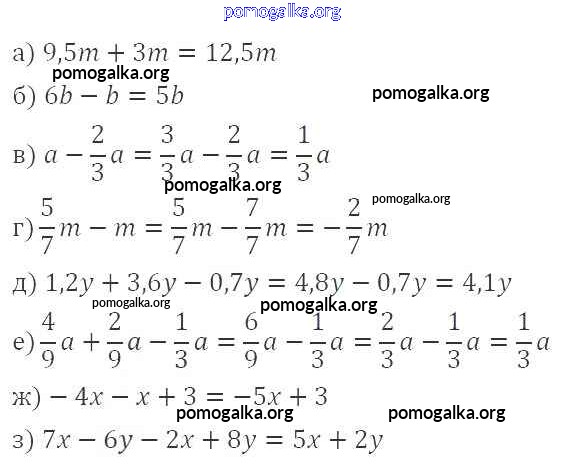 pomogalka.org

а) $9{,}5m + 3m = 12{,}5m$
pomogalka.org
б) $6b - b = 5b$ pomogalka.org

в) $a - \frac{2}{3}a = \frac{3}{3}a - \frac{2}{3}a = \frac{1}{3}a$
pomogalka.org
pomogalka.org
г) $\frac{5}{7}m - m = \frac{5}{7}m - \frac{7}{7}m = -\frac{2}{7}m$

д) $1{,}2y + 3{,}6y - 0{,}7y = 4{,}8y - 0{,}7y = 4{,}1y$
pomogalka.org pomogalka.org
е) $\frac{4}{9}a + \frac{2}{9}a - \frac{1}{3}a = \frac{6}{9}a - \frac{1}{3}a = \frac{2}{3}a - \frac{1}{3}a = \frac{1}{3}a$

ж) $-4x - x + 3 = -5x + 3$
pomogalka.org pomogalka.org
з) $7x - 6y - 2x + 8y = 5x + 2y$